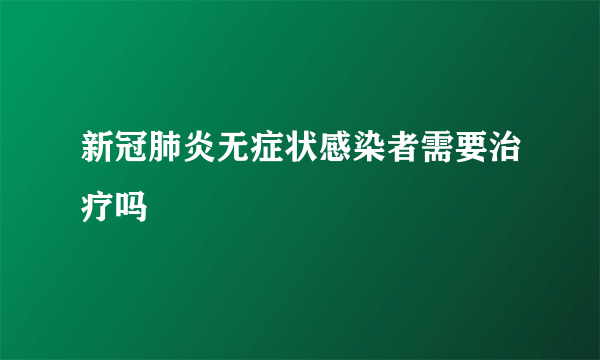 新冠肺炎无症状感染者需要治疗吗